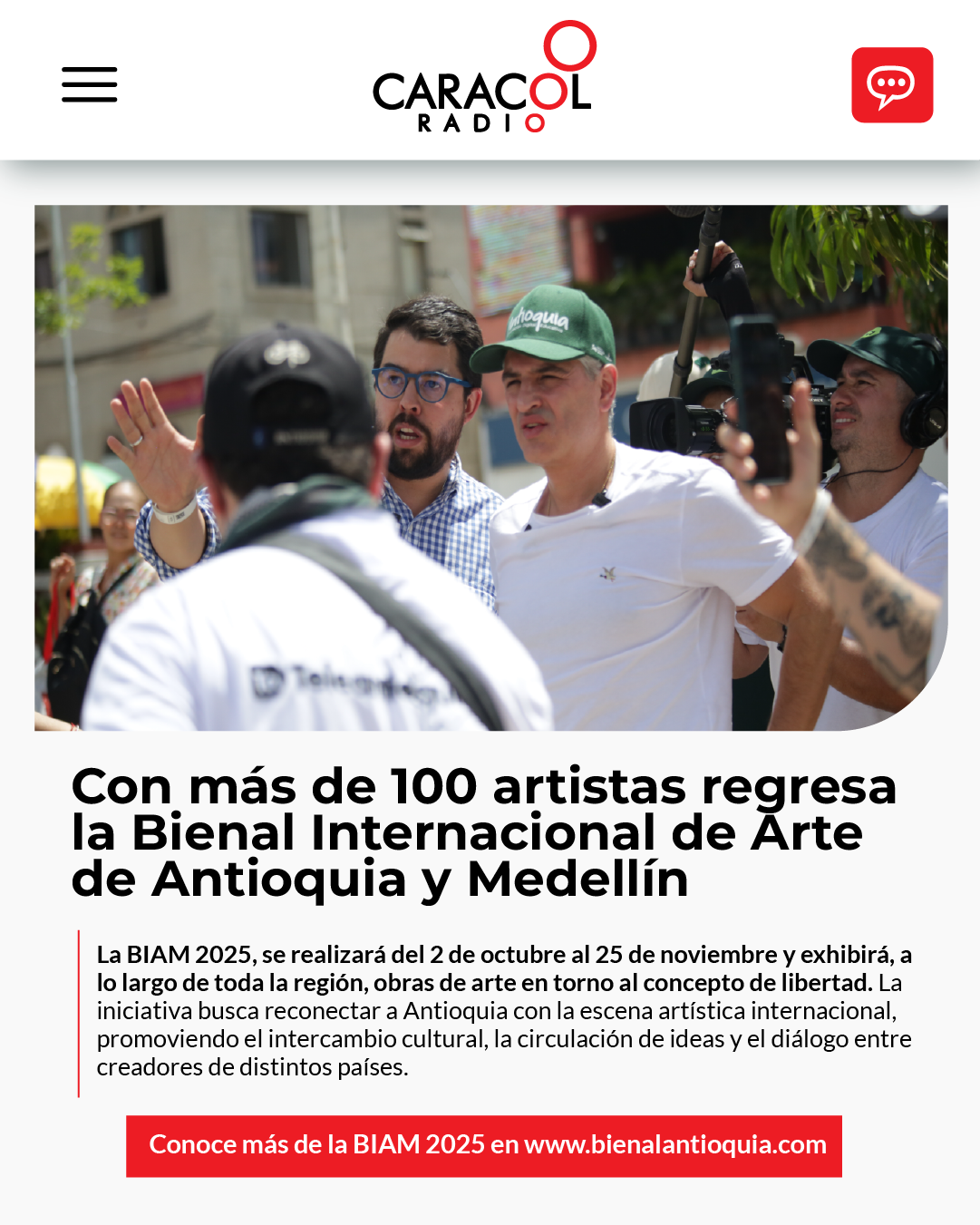 CARACOL RADIO

Antioquia

Con más de 100 artistas regresa la Bienal Internacional de Arte de Antioquia y Medellín

La BIAM 2025, se realizará del 2 de octubre al 25 de noviembre y exhibirá, a lo largo de toda la región, obras de arte en torno al concepto de libertad. La iniciativa busca reconectar a Antioquia con la escena artística internacional, promoviendo el intercambio cultural, la circulación de ideas y el diálogo entre creadores de distintos países.

Conoce más de la BIAM 2025 en www.bienalantioquia.com